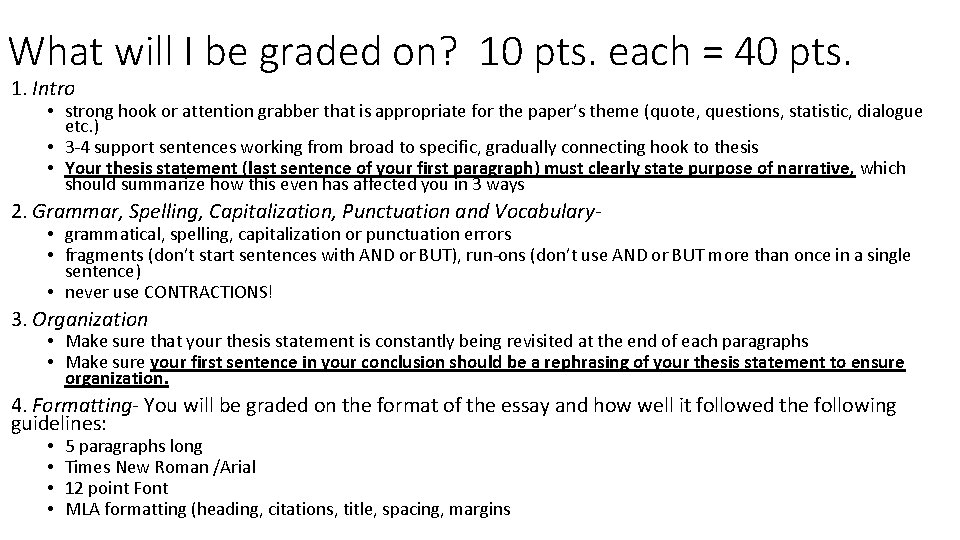 What will I be graded on? 10 pts. each = 40 pts.

1. Intro

• strong hook or attention grabber that is appropriate for the paper's theme (quote, questions, statistic, dialogue etc.)
• 3-4 support sentences working from broad to specific, gradually connecting hook to thesis
• Your thesis statement (last sentence of your first paragraph) must clearly state purpose of narrative, which should summarize how this even has affected you in 3 ways

2. Grammar, Spelling, Capitalization, Punctuation and Vocabulary-

• grammatical, spelling, capitalization or punctuation errors
• fragments (don't start sentences with AND or BUT), run-ons (don't use AND or BUT more than once in a single sentence)
• never use CONTRACTIONS!

3. Organization

• Make sure that your thesis statement is constantly being revisited at the end of each paragraphs
• Make sure your first sentence in your conclusion should be a rephrasing of your thesis statement to ensure organization.

4. Formatting- You will be graded on the format of the essay and how well it followed the following guidelines:

• 5 paragraphs long
• Times New Roman /Arial
• 12 point Font
• MLA formatting (heading, citations, title, spacing, margins